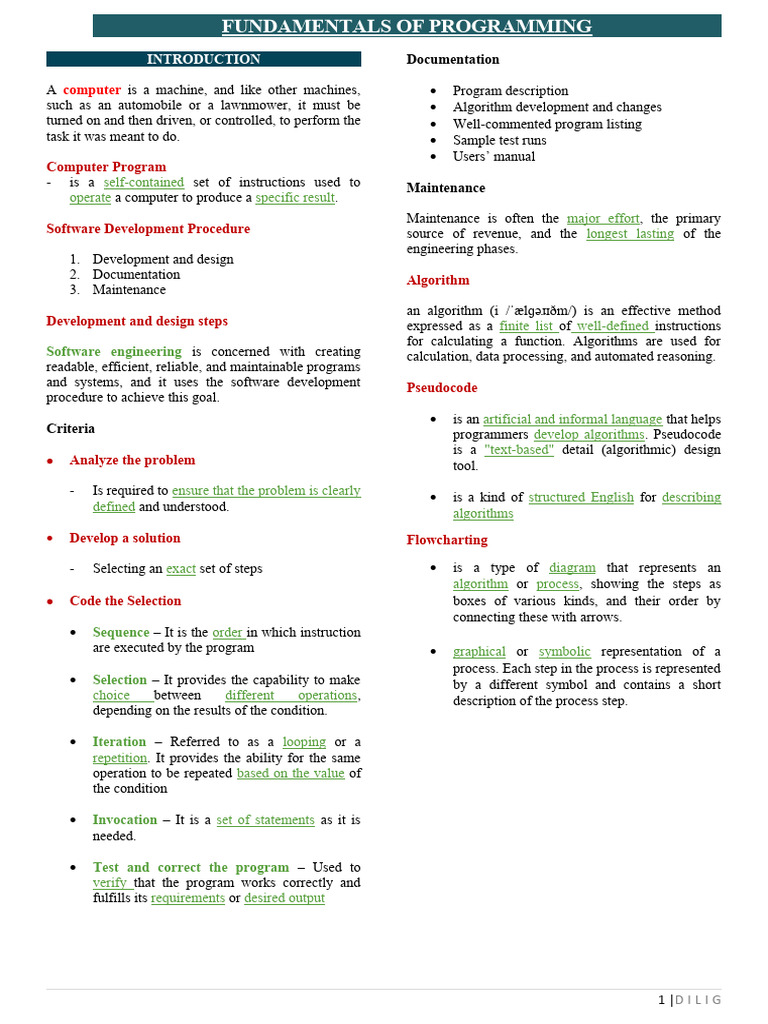 FUNDAMENTALS OF PROGRAMMING

INTRODUCTION

A computer is a machine, and like other machines, such as an automobile or a lawnmower, it must be turned on and then driven, or controlled, to perform the task it was meant to do.

Computer Program
- is a self-contained set of instructions used to operate a computer to produce a specific result.

Software Development Procedure

1. Development and design
2. Documentation
3. Maintenance

Development and design steps

Software engineering is concerned with creating readable, efficient, reliable, and maintainable programs and systems, and it uses the software development procedure to achieve this goal.

Criteria

• Analyze the problem

- Is required to ensure that the problem is clearly defined and understood.

• Develop a solution

- Selecting an exact set of steps

• Code the Selection

• Sequence – It is the order in which instruction are executed by the program

• Selection – It provides the capability to make choice between different operations, depending on the results of the condition.

• Iteration – Referred to as a looping or a repetition. It provides the ability for the same operation to be repeated based on the value of the condition

• Invocation – It is a set of statements as it is needed.

• Test and correct the program – Used to verify that the program works correctly and fulfills its requirements or desired output

Documentation

• Program description
• Algorithm development and changes
• Well-commented program listing
• Sample test runs
• Users' manual

Maintenance

Maintenance is often the major effort, the primary source of revenue, and the longest lasting of the engineering phases.

Algorithm

an algorithm (i /ˈælɡərɪðəm/) is an effective method expressed as a finite list of well-defined instructions for calculating a function. Algorithms are used for calculation, data processing, and automated reasoning.

Pseudocode

• is an artificial and informal language that helps programmers develop algorithms. Pseudocode is a "text-based" detail (algorithmic) design tool.

• is a kind of structured English for describing algorithms

Flowcharting

• is a type of diagram that represents an algorithm or process, showing the steps as boxes of various kinds, and their order by connecting these with arrows.

• graphical or symbolic representation of a process. Each step in the process is represented by a different symbol and contains a short description of the process step.

1 | D I L I G